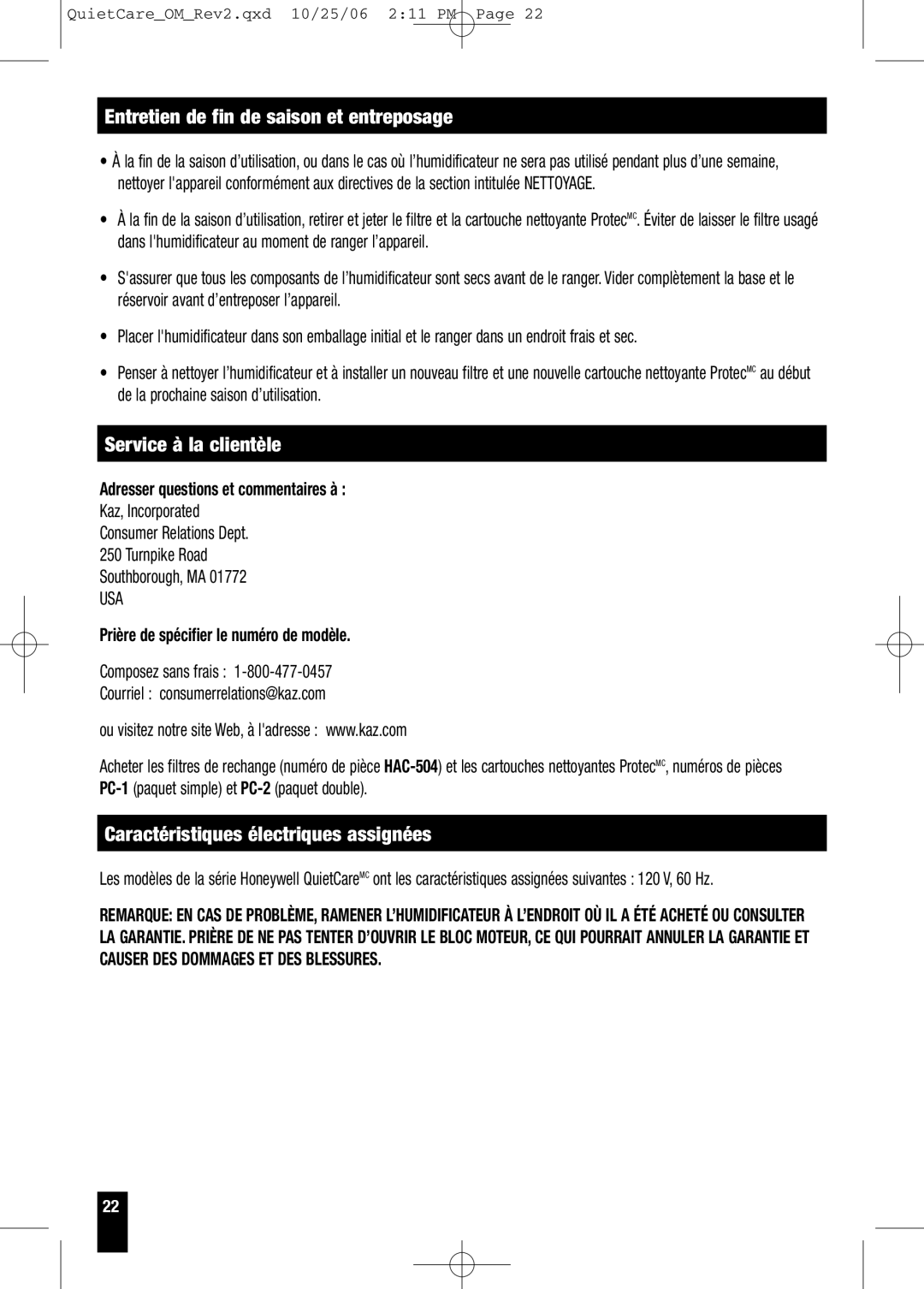 QuietCare_OM_Rev2.qxd 10/25/06 2:11 PM Page 22

Entretien de fin de saison et entreposage

• À la fin de la saison d'utilisation, ou dans le cas où l'humidificateur ne sera pas utilisé pendant plus d'une semaine, nettoyer l'appareil conformément aux directives de la section intitulée NETTOYAGE.

• À la fin de la saison d'utilisation, retirer et jeter le filtre et la cartouche nettoyante Protec$^{MC}$. Éviter de laisser le filtre usagé dans l'humidificateur au moment de ranger l'appareil.

• S'assurer que tous les composants de l'humidificateur sont secs avant de le ranger. Vider complètement la base et le réservoir avant d'entreposer l'appareil.

• Placer l'humidificateur dans son emballage initial et le ranger dans un endroit frais et sec.

• Penser à nettoyer l'humidificateur et à installer un nouveau filtre et une nouvelle cartouche nettoyante Protec$^{MC}$ au début de la prochaine saison d'utilisation.

Service à la clientèle

Adresser questions et commentaires à :
Kaz, Incorporated
Consumer Relations Dept.
250 Turnpike Road
Southborough, MA 01772
USA

Prière de spécifier le numéro de modèle.

Composez sans frais : 1-800-477-0457
Courriel : consumerrelations@kaz.com

ou visitez notre site Web, à l'adresse : www.kaz.com

Acheter les filtres de rechange (numéro de pièce HAC-504) et les cartouches nettoyantes Protec$^{MC}$, numéros de pièces PC-1 (paquet simple) et PC-2 (paquet double).

Caractéristiques électriques assignées

Les modèles de la série Honeywell QuietCare$^{MC}$ ont les caractéristiques assignées suivantes : 120 V, 60 Hz.

REMARQUE: EN CAS DE PROBLÈME, RAMENER L'HUMIDIFICATEUR À L'ENDROIT OÙ IL A ÉTÉ ACHETÉ OU CONSULTER LA GARANTIE. PRIÈRE DE NE PAS TENTER D'OUVRIR LE BLOC MOTEUR, CE QUI POURRAIT ANNULER LA GARANTIE ET CAUSER DES DOMMAGES ET DES BLESSURES.

22